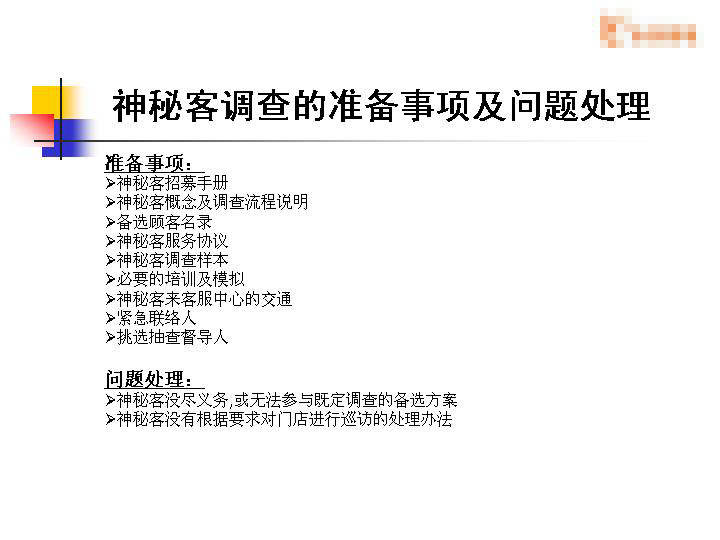 神秘客调查的准备事项及问题处理

准备事项：

➢神秘客招募手册
➢神秘客概念及调查流程说明
➢备选顾客名录
➢神秘客服务协议
➢神秘客调查样本
➢必要的培训及模拟
➢神秘客来客服中心的交通
➢紧急联络人
➢挑选抽查督导人

问题处理：

➢神秘客没尽义务,或无法参与既定调查的备选方案
➢神秘客没有根据要求对门店进行巡访的处理办法